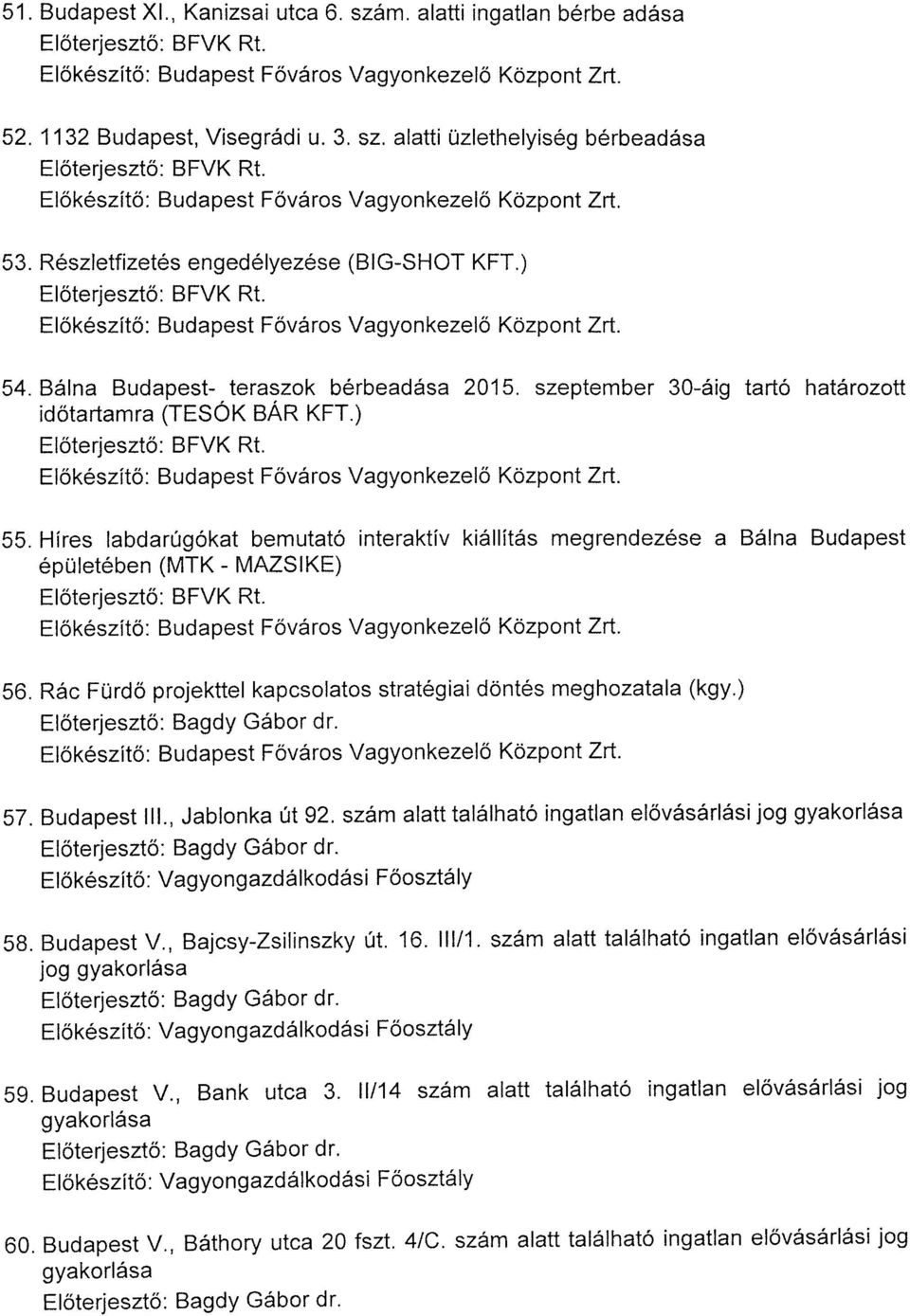 51. Budapest XI., Kanizsai utca 6. szám. alatti ingatlan bérbe adása
Előterjesztő: BFVK Rt.
Előkészítő: Budapest Főváros Vagyonkezelő Központ Zrt.

52. 1132 Budapest, Visegrádi u. 3. sz. alatti üzlethelyiség bérbeadása
Előterjesztő: BFVK Rt.
Előkészítő: Budapest Főváros Vagyonkezelő Központ Zrt.

53. Részletfizetés engedélyezése (BIG-SHOT KFT.)
Előterjesztő: BFVK Rt.
Előkészítő: Budapest Főváros Vagyonkezelő Központ Zrt.

54. Bálna Budapest- teraszok bérbeadása 2015. szeptember 30-áig tartó határozott időtartamra (TESÓK BÁR KFT.)
Előterjesztő: BFVK Rt.
Előkészítő: Budapest Főváros Vagyonkezelő Központ Zrt.

55. Híres labdarúgókat bemutató interaktív kiállítás megrendezése a Bálna Budapest épületében (MTK - MAZSIKE)
Előterjesztő: BFVK Rt.
Előkészítő: Budapest Főváros Vagyonkezelő Központ Zrt.

56. Rác Fürdő projekttel kapcsolatos stratégiai döntés meghozatala (kgy.)
Előterjesztő: Bagdy Gábor dr.
Előkészítő: Budapest Főváros Vagyonkezelő Központ Zrt.

57. Budapest III., Jablonka út 92. szám alatt található ingatlan elővásárlási jog gyakorlása
Előterjesztő: Bagdy Gábor dr.
Előkészítő: Vagyongazdálkodási Főosztály

58. Budapest V., Bajcsy-Zsilinszky út. 16. III/1. szám alatt található ingatlan elővásárlási jog gyakorlása
Előterjesztő: Bagdy Gábor dr.
Előkészítő: Vagyongazdálkodási Főosztály

59. Budapest V., Bank utca 3. II/14 szám alatt található ingatlan elővásárlási jog gyakorlása
Előterjesztő: Bagdy Gábor dr.
Előkészítő: Vagyongazdálkodási Főosztály

60. Budapest V., Báthory utca 20 fszt. 4/C. szám alatt található ingatlan elővásárlási jog gyakorlása
Előterjesztő: Bagdy Gábor dr.